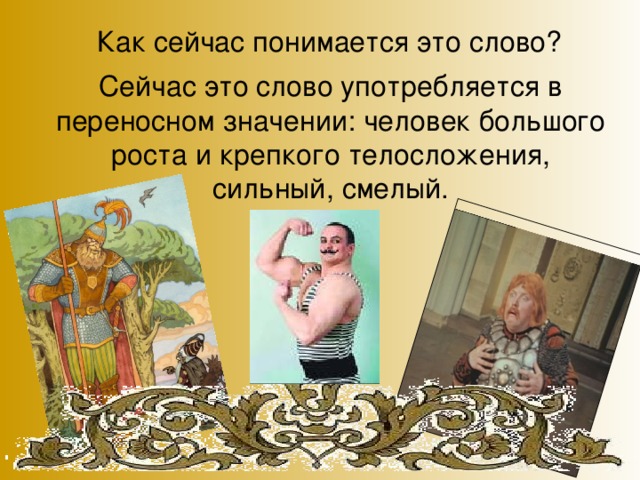 Как сейчас понимается это слово?

Сейчас это слово употребляется в переносном значении: человек большого роста и крепкого телосложения, сильный, смелый.